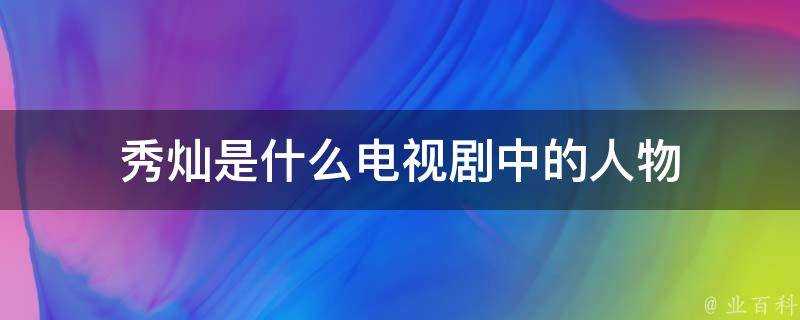 秀灿是什么电视剧中的人物

@ 业百科